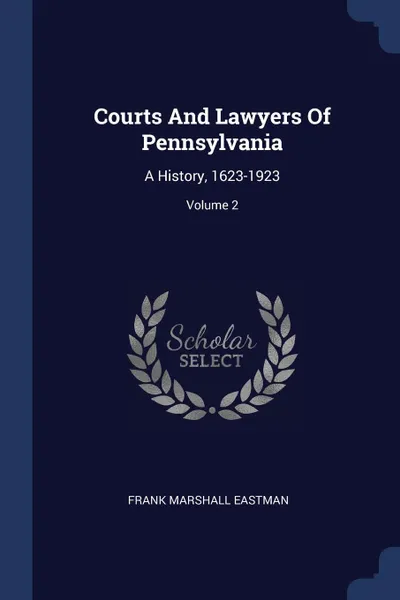 Courts And Lawyers Of Pennsylvania

A History, 1623-1923

Volume 2

Scholar
SELECT

FRANK MARSHALL EASTMAN